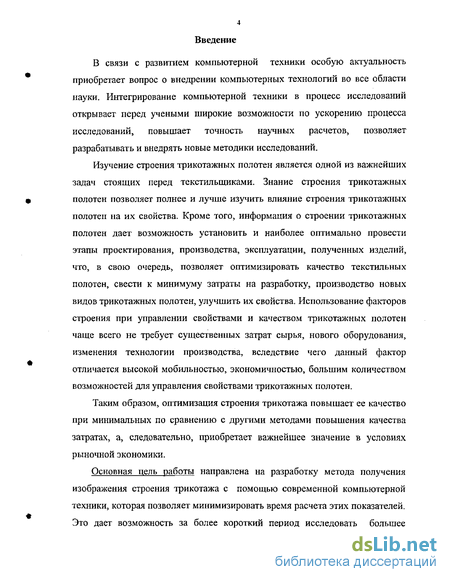 4

Введение

В связи с развитием компьютерной техники особую актуальность приобретает вопрос о внедрении компьютерных технологий во все области науки. Интегрирование компьютерной техники в процесс исследований открывает перед учеными широкие возможности по ускорению процесса исследований, повышает точность научных расчетов, позволяет разрабатывать и внедрять новые методики исследований.

Изучение строения трикотажных полотен является одной из важнейших задач стоящих перед текстильщиками. Знание строения трикотажных полотен позволяет полнее и лучше изучить влияние строения трикотажных полотен на их свойства. Кроме того, информация о строении трикотажных полотен дает возможность установить и наиболее оптимально провести этапы проектирования, производства, эксплуатации, полученных изделий, что, в свою очередь, позволяет оптимизировать качество текстильных полотен, свести к минимуму затраты на разработку, производство новых видов трикотажных полотен, улучшить их свойства. Использование факторов строения при управлении свойствами и качеством трикотажных полотен чаще всего не требует существенных затрат сырья, нового оборудования, изменения технологии производства, вследствие чего данный фактор отличается высокой мобильностью, экономичностью, большим количеством возможностей для управления свойствами трикотажных полотен.

Таким образом, оптимизация строения трикотажа повышает ее качество при минимальных по сравнению с другими методами повышения качества затратах, а, следовательно, приобретает важнейшее значение в условиях рыночной экономики.

Основная цель работы направлена на разработку метода получения изображения строения трикотажа с помощью современной компьютерной техники, которая позволяет минимизировать время расчета этих показателей. Это дает возможность за более короткий период исследовать большее

dsLib.net
библиотека диссертаций